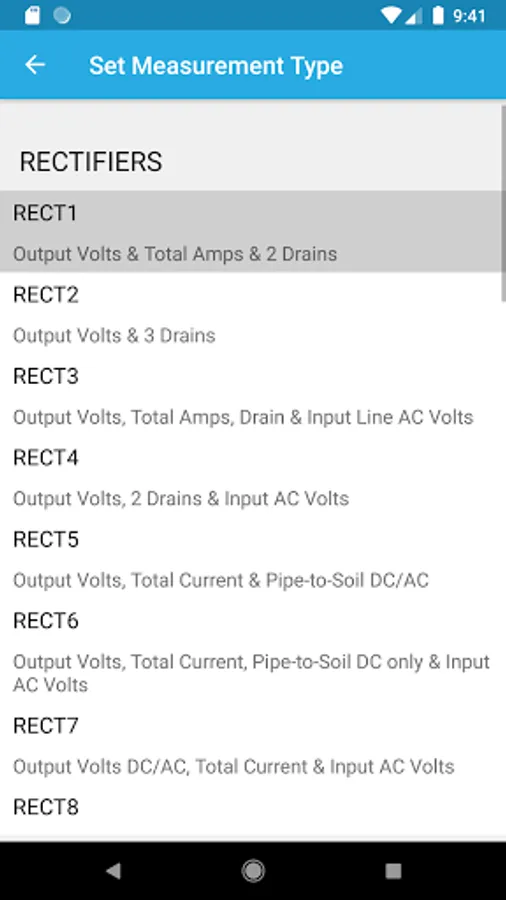 9:41

Set Measurement Type

RECTIFIERS

RECT1
Output Volts & Total Amps & 2 Drains

RECT2
Output Volts & 3 Drains

RECT3
Output Volts, Total Amps, Drain & Input Line AC Volts

RECT4
Output Volts, 2 Drains & Input AC Volts

RECT5
Output Volts, Total Current & Pipe-to-Soil DC/AC

RECT6
Output Volts, Total Current, Pipe-to-Soil DC only & Input AC Volts

RECT7
Output Volts DC/AC, Total Current & Input AC Volts

RECT8